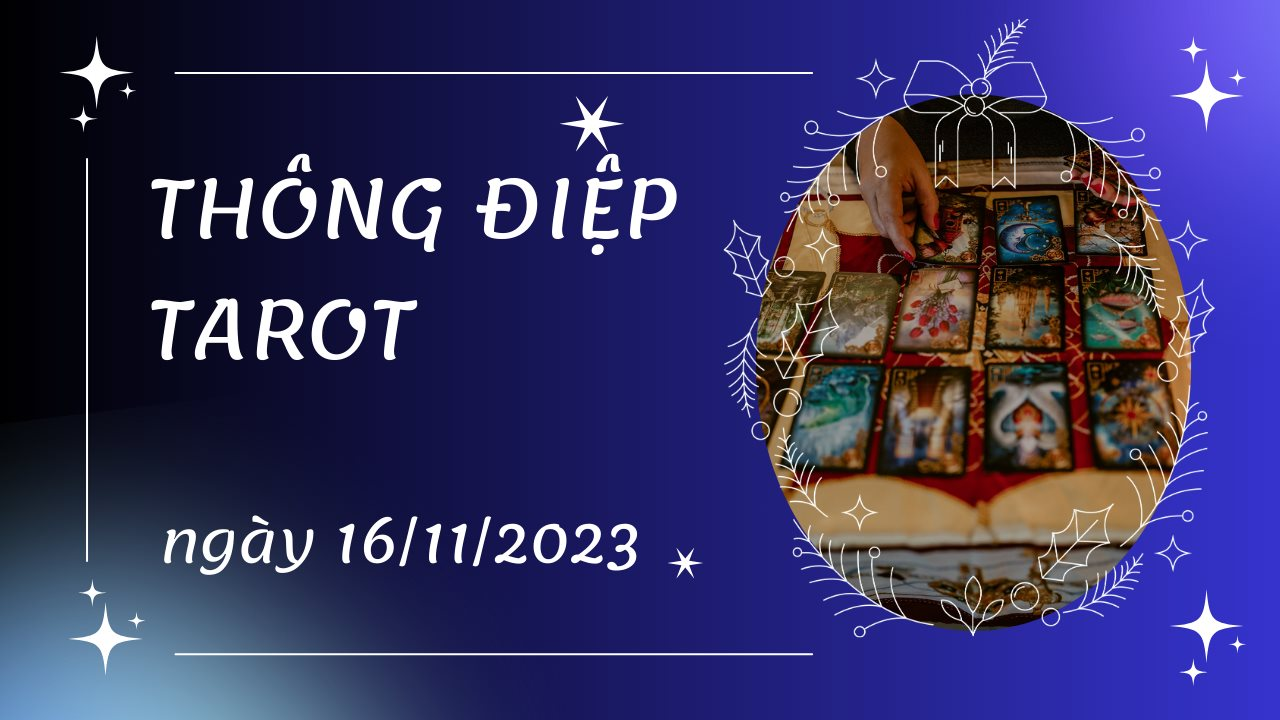 THÔNG ĐIỆP TAROT

ngày 16/11/2023